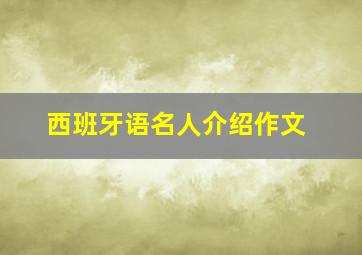 西班牙语名人介绍作文